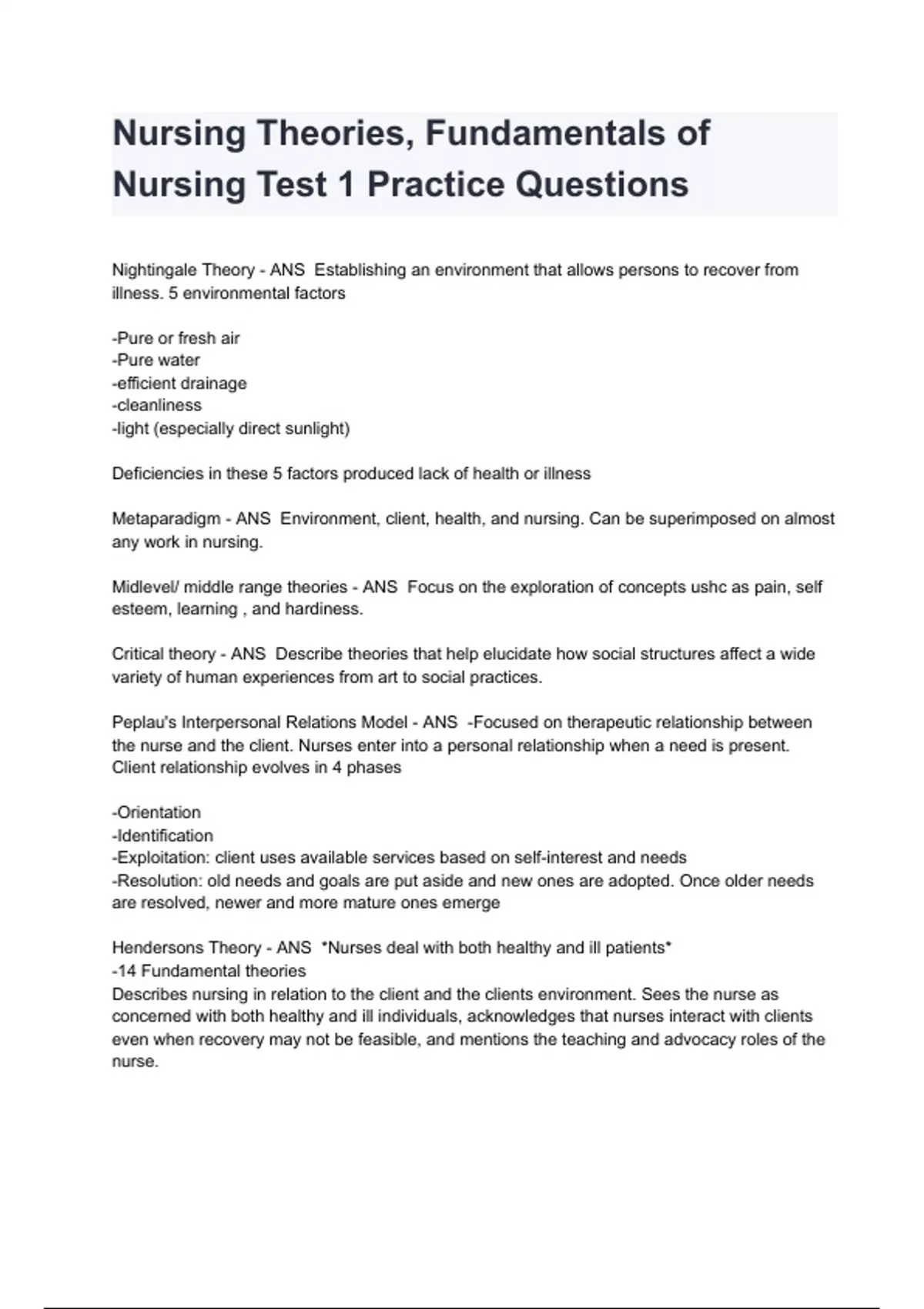 Nursing Theories, Fundamentals of Nursing Test 1 Practice Questions

Nightingale Theory - ANS  Establishing an environment that allows persons to recover from illness. 5 environmental factors

-Pure or fresh air
-Pure water
-efficient drainage
-cleanliness
-light (especially direct sunlight)

Deficiencies in these 5 factors produced lack of health or illness

Metaparadigm - ANS  Environment, client, health, and nursing. Can be superimposed on almost any work in nursing.

Midlevel/ middle range theories - ANS  Focus on the exploration of concepts ushc as pain, self esteem, learning , and hardiness.

Critical theory - ANS  Describe theories that help elucidate how social structures affect a wide variety of human experiences from art to social practices.

Peplau's Interpersonal Relations Model - ANS  -Focused on therapeutic relationship between the nurse and the client. Nurses enter into a personal relationship when a need is present. Client relationship evolves in 4 phases

-Orientation
-Identification
-Exploitation: client uses available services based on self-interest and needs
-Resolution: old needs and goals are put aside and new ones are adopted. Once older needs are resolved, newer and more mature ones emerge

Hendersons Theory - ANS  *Nurses deal with both healthy and ill patients*
-14 Fundamental theories
Describes nursing in relation to the client and the clients environment. Sees the nurse as concerned with both healthy and ill individuals, acknowledges that nurses interact with clients even when recovery may not be feasible, and mentions the teaching and advocacy roles of the nurse.